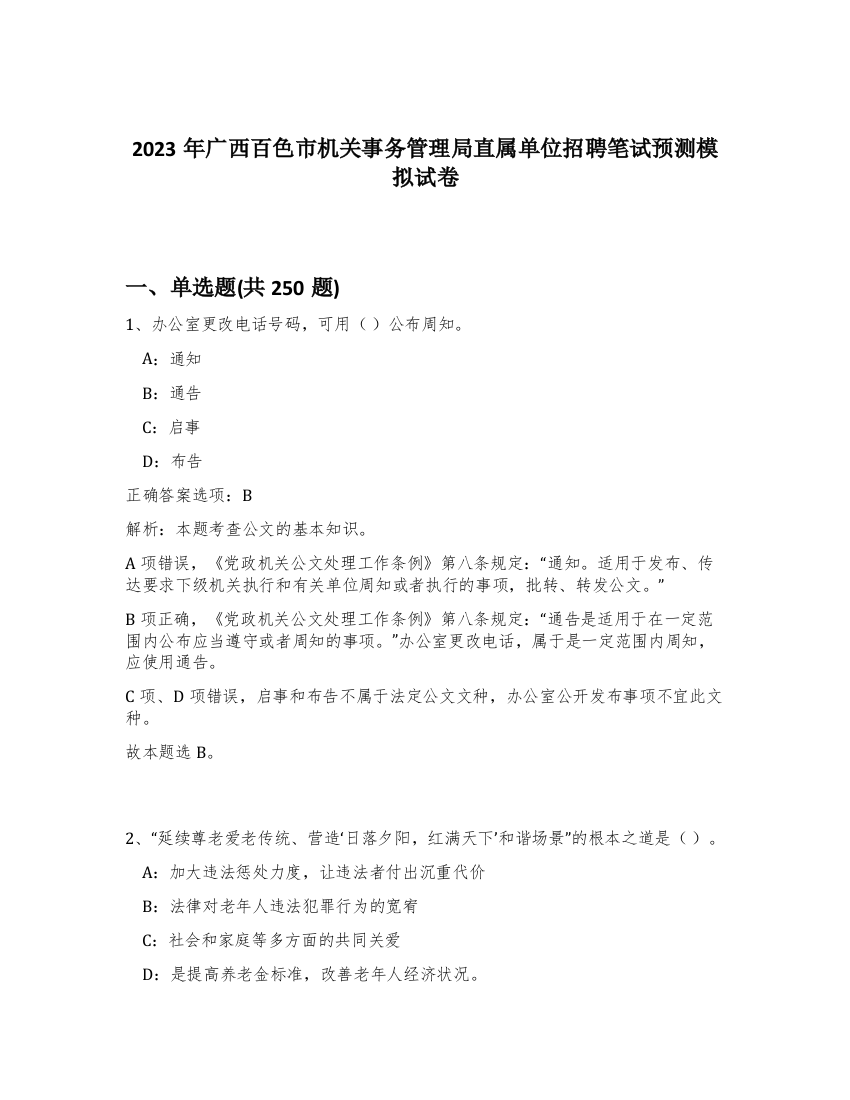 2023 年广西百色市机关事务管理局直属单位招聘笔试预测模拟试卷

一、单选题(共 250 题)

1、办公室更改电话号码，可用（ ）公布周知。

A：通知

B：通告

C：启事

D：布告

正确答案选项：B

解析：本题考查公文的基本知识。

A 项错误，《党政机关公文处理工作条例》第八条规定：“通知。适用于发布、传达要求下级机关执行和有关单位周知或者执行的事项，批转、转发公文。”

B 项正确，《党政机关公文处理工作条例》第八条规定：“通告是适用于在一定范围内公布应当遵守或者周知的事项。”办公室更改电话，属于是一定范围内周知，应使用通告。

C 项、D 项错误，启事和布告不属于法定公文文种，办公室公开发布事项不宜此文种。

故本题选 B。

2、“延续尊老爱老传统、营造‘日落夕阳，红满天下’和谐场景”的根本之道是（ ）。

A：加大违法惩处力度，让违法者付出沉重代价

B：法律对老年人违法犯罪行为的宽宥

C：社会和家庭等多方面的共同关爱

D：是提高养老金标准，改善老年人经济状况。